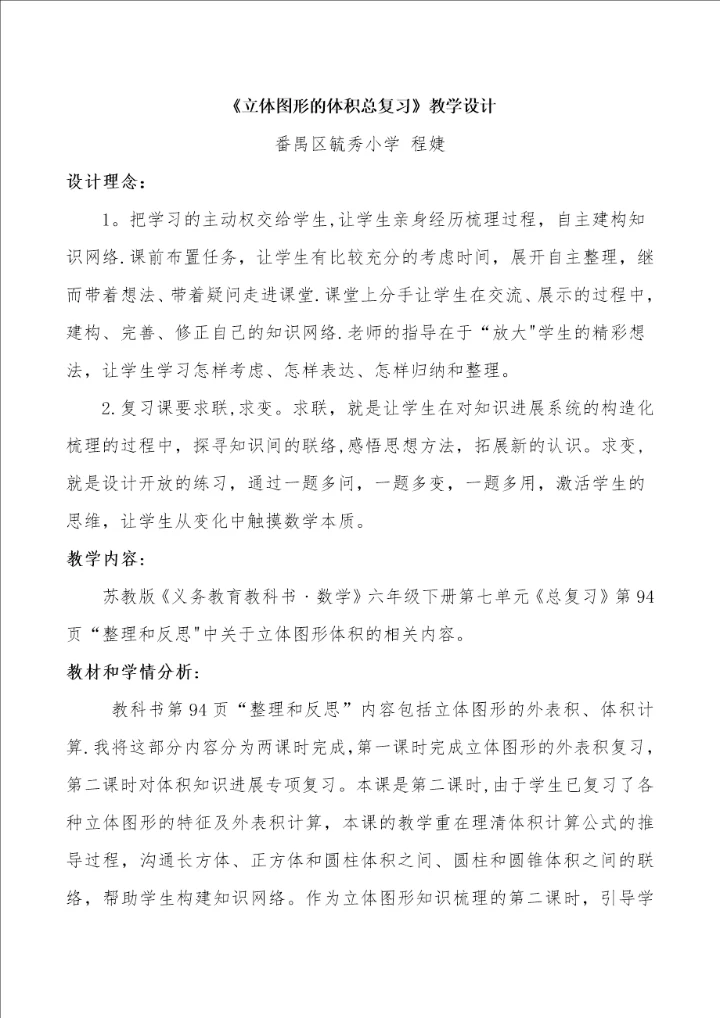 《立体图形的体积总复习》教学设计

番禺区毓秀小学 程婕

设计理念：

1。把学习的主动权交给学生，让学生亲身经历梳理过程，自主建构知识网络.课前布置任务，让学生有比较充分的考虑时间，展开自主整理，继而带着想法、带着疑问走进课堂.课堂上分手让学生在交流、展示的过程中，建构、完善、修正自己的知识网络.老师的指导在于“放大"学生的精彩想法，让学生学习怎样考虑、怎样表达、怎样归纳和整理。

2.复习课要求联，求变。求联，就是让学生在对知识进展系统的构造化梳理的过程中，探寻知识间的联络，感悟思想方法，拓展新的认识。求变，就是设计开放的练习，通过一题多问，一题多变，一题多用，激活学生的思维，让学生从变化中触摸数学本质。

教学内容：

苏教版《义务教育教科书·数学》六年级下册第七单元《总复习》第94页“整理和反思"中关于立体图形体积的相关内容。

教材和学情分析：

教科书第94页“整理和反思”内容包括立体图形的外表积、体积计算.我将这部分内容分为两课时完成，第一课时完成立体图形的外表积复习，第二课时对体积知识进展专项复习。本课是第二课时，由于学生已复习了各种立体图形的特征及外表积计算，本课的教学重在理清体积计算公式的推导过程，沟通长方体、正方体和圆柱体积之间、圆柱和圆锥体积之间的联络，帮助学生构建知识网络。作为立体图形知识梳理的第二课时，引导学